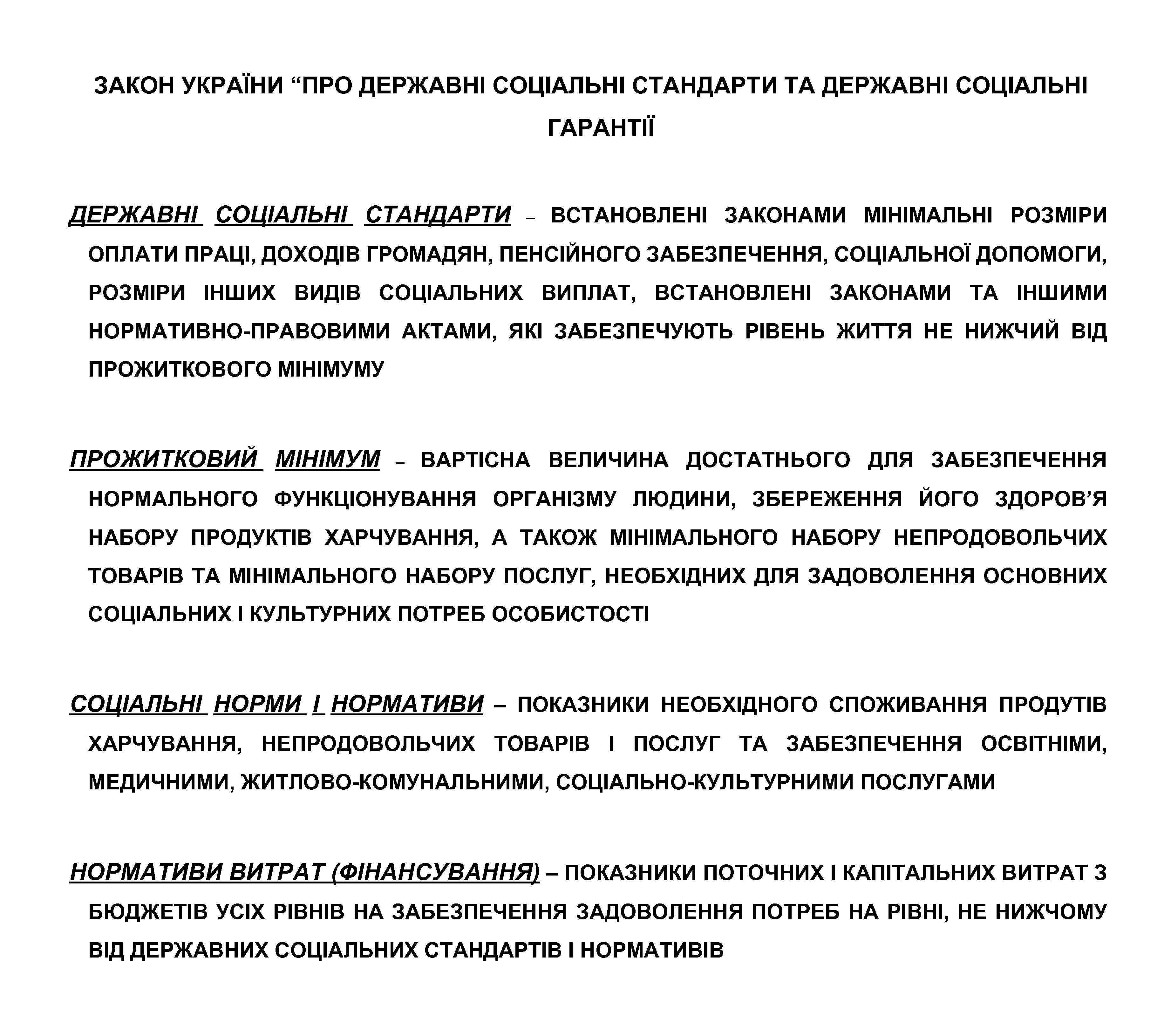 ЗАКОН УКРАЇНИ “ПРО ДЕРЖАВНІ СОЦІАЛЬНІ СТАНДАРТИ ТА ДЕРЖАВНІ СОЦІАЛЬНІ ГАРАНТІЇ

ДЕРЖАВНІ СОЦІАЛЬНІ СТАНДАРТИ – ВСТАНОВЛЕНІ ЗАКОНАМИ МІНІМАЛЬНІ РОЗМІРИ ОПЛАТИ ПРАЦІ, ДОХОДІВ ГРОМАДЯН, ПЕНСІЙНОГО ЗАБЕЗПЕЧЕННЯ, СОЦІАЛЬНОЇ ДОПОМОГИ, РОЗМІРИ ІНШИХ ВИДІВ СОЦІАЛЬНИХ ВИПЛАТ, ВСТАНОВЛЕНІ ЗАКОНАМИ ТА ІНШИМИ НОРМАТИВНО-ПРАВОВИМИ АКТАМИ, ЯКІ ЗАБЕЗПЕЧУЮТЬ РІВЕНЬ ЖИТТЯ НЕ НИЖЧИЙ ВІД ПРОЖИТКОВОГО МІНІМУМУ

ПРОЖИТКОВИЙ МІНІМУМ – ВАРТІСНА ВЕЛИЧИНА ДОСТАТНЬОГО ДЛЯ ЗАБЕЗПЕЧЕННЯ НОРМАЛЬНОГО ФУНКЦІОНУВАННЯ ОРГАНІЗМУ ЛЮДИНИ, ЗБЕРЕЖЕННЯ ЙОГО ЗДОРОВ’Я НАБОРУ ПРОДУКТІВ ХАРЧУВАННЯ, А ТАКОЖ МІНІМАЛЬНОГО НАБОРУ НЕПРОДОВОЛЬЧИХ ТОВАРІВ ТА МІНІМАЛЬНОГО НАБОРУ ПОСЛУГ, НЕОБХІДНИХ ДЛЯ ЗАДОВОЛЕННЯ ОСНОВНИХ СОЦІАЛЬНИХ І КУЛЬТУРНИХ ПОТРЕБ ОСОБИСТОСТІ

СОЦІАЛЬНІ НОРМИ І НОРМАТИВИ – ПОКАЗНИКИ НЕОБХІДНОГО СПОЖИВАННЯ ПРОДУТІВ ХАРЧУВАННЯ, НЕПРОДОВОЛЬЧИХ ТОВАРІВ І ПОСЛУГ ТА ЗАБЕЗПЕЧЕННЯ ОСВІТНІМИ, МЕДИЧНИМИ, ЖИТЛОВО-КОМУНАЛЬНИМИ, СОЦІАЛЬНО-КУЛЬТУРНИМИ ПОСЛУГАМИ

НОРМАТИВИ ВИТРАТ (ФІНАНСУВАННЯ) – ПОКАЗНИКИ ПОТОЧНИХ І КАПІТАЛЬНИХ ВИТРАТ З БЮДЖЕТІВ УСІХ РІВНІВ НА ЗАБЕЗПЕЧЕННЯ ЗАДОВОЛЕННЯ ПОТРЕБ НА РІВНІ, НЕ НИЖЧОМУ ВІД ДЕРЖАВНИХ СОЦІАЛЬНИХ СТАНДАРТІВ І НОРМАТИВІВ